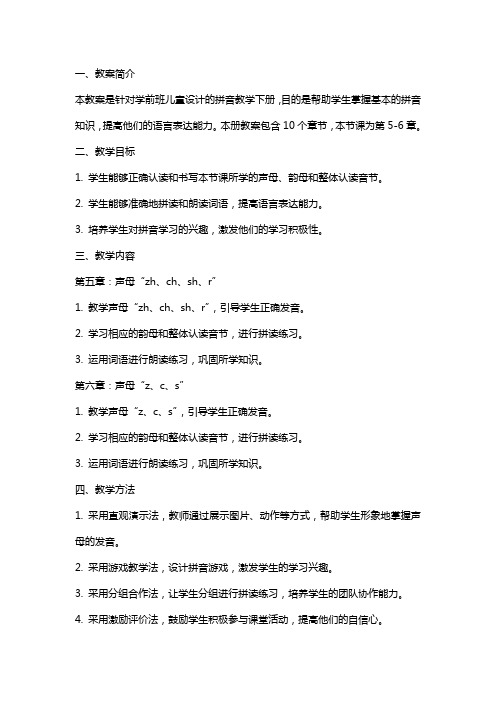 一、教案简介

本教案是针对学前班儿童设计的拼音教学下册，目的是帮助学生掌握基本的拼音知识，提高他们的语言表达能力。本册教案包含 10 个章节，本节课为第 5-6 章。

二、教学目标

1. 学生能够正确认读和书写本节课所学的声母、韵母和整体认读音节。

2. 学生能够准确地拼读和朗读词语，提高语言表达能力。

3. 培养学生对拼音学习的兴趣，激发他们的学习积极性。

三、教学内容

第五章：声母“zh、ch、sh、r”

1. 教学声母“zh、ch、sh、r”，引导学生正确发音。

2. 学习相应的韵母和整体认读音节，进行拼读练习。

3. 运用词语进行朗读练习，巩固所学知识。

第六章：声母“z、c、s”

1. 教学声母“z、c、s”，引导学生正确发音。

2. 学习相应的韵母和整体认读音节，进行拼读练习。

3. 运用词语进行朗读练习，巩固所学知识。

四、教学方法

1. 采用直观演示法，教师通过展示图片、动作等方式，帮助学生形象地掌握声母的发音。

2. 采用游戏教学法，设计拼音游戏，激发学生的学习兴趣。

3. 采用分组合作法，让学生分组进行拼读练习，培养学生的团队协作能力。

4. 采用激励评价法，鼓励学生积极参与课堂活动，提高他们的自信心。